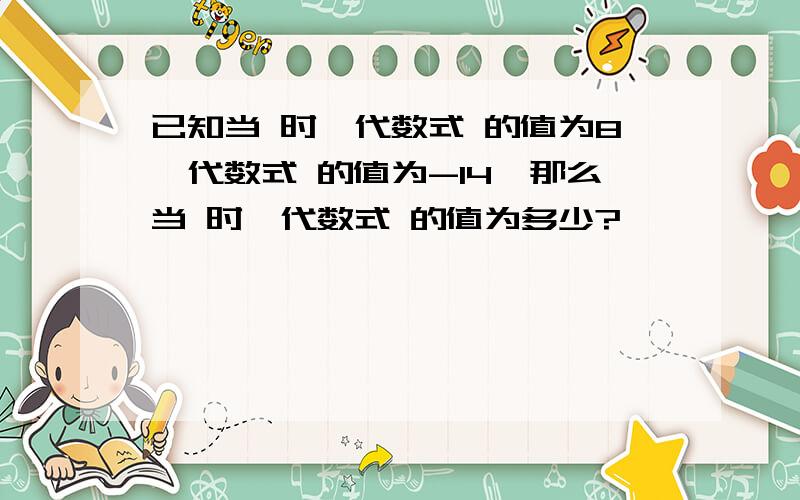 tiger

已知当 时，代数式 的值为8，代数式 的值为-14，那么当 时，代数式 的值为多少?